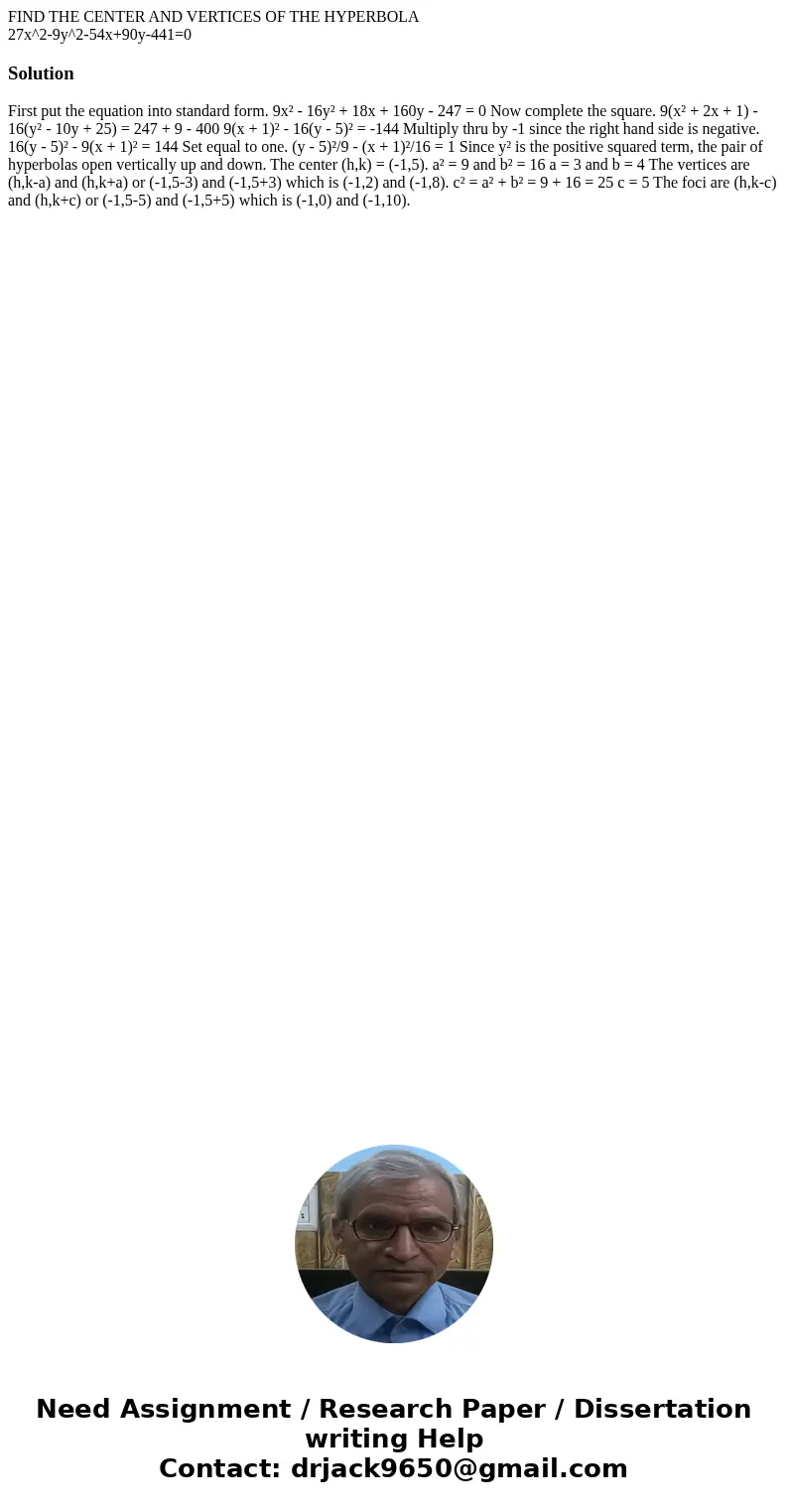 FIND THE CENTER AND VERTICES OF THE HYPERBOLA
27x^2-9y^2-54x+90y-441=0

Solution

First put the equation into standard form. $9x^2 - 16y^2 + 18x + 160y - 247 = 0$ Now complete the square. $9(x^2 + 2x + 1) - 16(y^2 - 10y + 25) = 247 + 9 - 400$ $9(x + 1)^2 - 16(y - 5)^2 = -144$ Multiply thru by -1 since the right hand side is negative. $16(y - 5)^2 - 9(x + 1)^2 = 144$ Set equal to one. $(y - 5)^2/9 - (x + 1)^2/16 = 1$ Since $y^2$ is the positive squared term, the pair of hyperbolas open vertically up and down. The center (h,k) = (-1,5). $a^2 = 9$ and $b^2 = 16$ a = 3 and b = 4 The vertices are (h,k-a) and (h,k+a) or (-1,5-3) and (-1,5+3) which is (-1,2) and (-1,8). $c^2 = a^2 + b^2 = 9 + 16 = 25$ c = 5 The foci are (h,k-c) and (h,k+c) or (-1,5-5) and (-1,5+5) which is (-1,0) and (-1,10).

Need Assignment / Research Paper / Dissertation writing Help
Contact: drjack9650@gmail.com